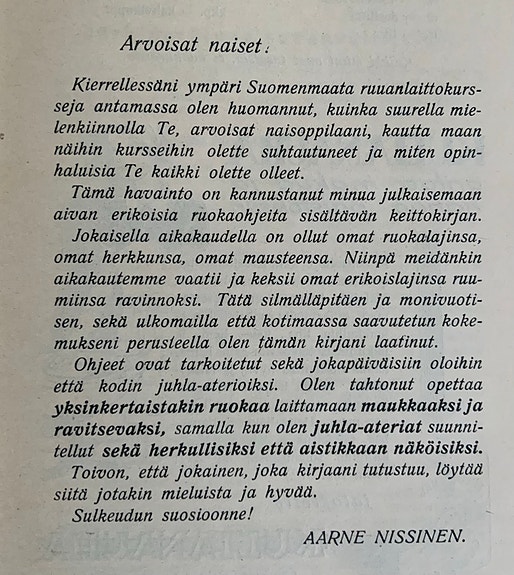 Arvoisat naiset:

Kierrellessäni ympäri Suomenmaata ruuanlaittokursseja antamassa olen huomannut, kuinka suurella mielenkiinnolla Te, arvoisat naisoppilaani, kautta maan näihin kursseihin olette suhtautuneet ja miten opinhaluisia Te kaikki olette olleet.

Tämä havainto on kannustanut minua julkaisemaan aivan erikoisia ruokaohjeita sisältävän keittokirjan.

Jokaisella aikakaudella on ollut omat ruokalajinsa, omat herkkunsa, omat mausteensa. Niinpä meidänkin aikakautemme vaatii ja keksii omat erikoislajinsa ruumiinsa ravinnoksi. Tätä silmälläpitäen ja monivuotisen, sekä ulkomailla että kotimaassa saavutetun kokemukseni perusteella olen tämän kirjani laatinut.

Ohjeet ovat tarkoitetut sekä jokapäiväisiin oloihin että kodin juhla-aterioiksi. Olen tahtonut opettaa yksinkertaistakin ruokaa laittamaan maukkaaksi ja ravitsevaksi, samalla kun olen juhla-ateriat suunnitellut sekä herkullisiksi että aistikkaan näköisiksi.

Toivon, että jokainen, joka kirjaani tutustuu, löytää siitä jotakin mieluista ja hyvää.

Sulkeudun suosioonne!

AARNE NISSINEN.